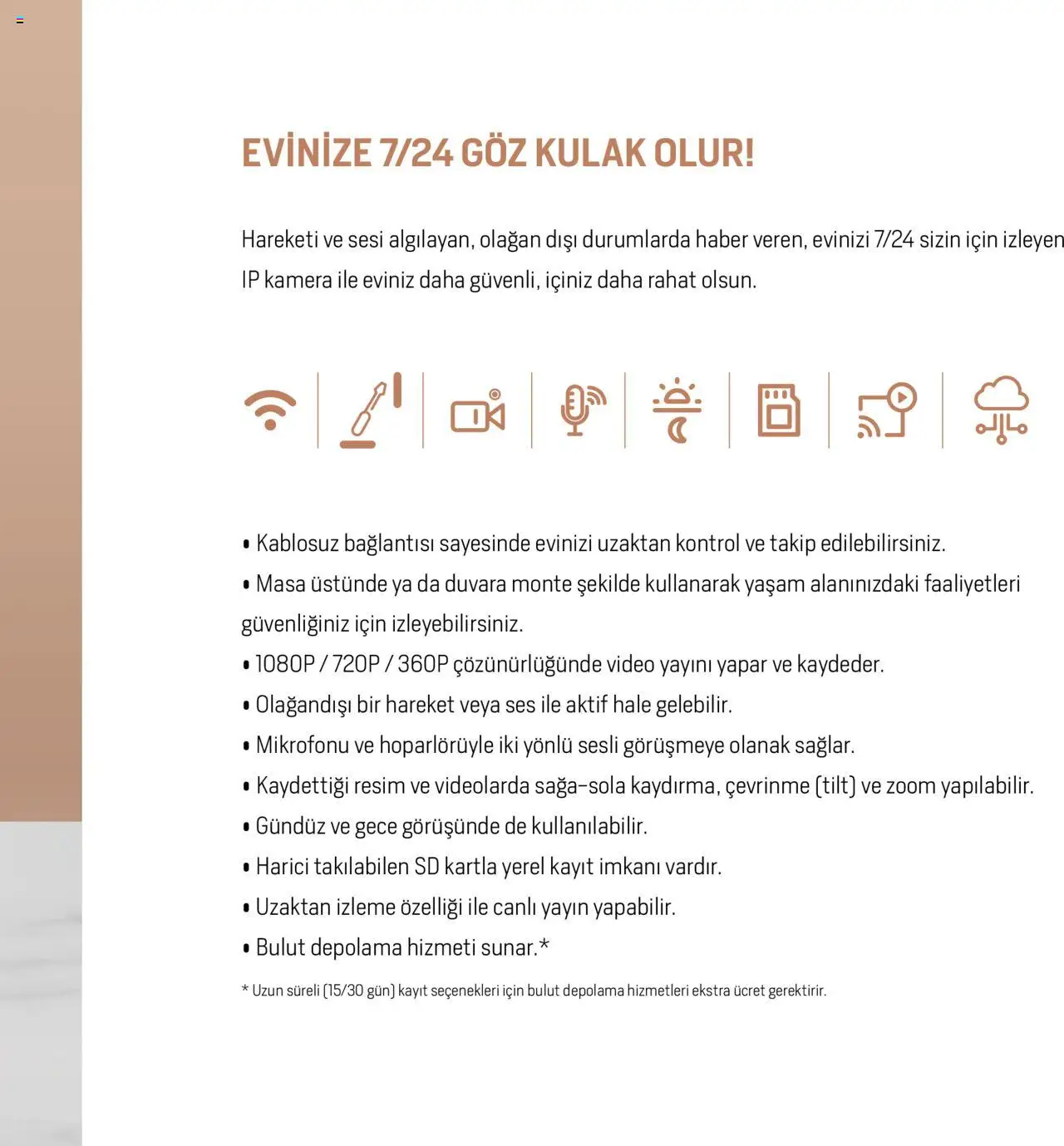 EVİNİZE 7/24 GÖZ KULAK OLUR!

Hareketi ve sesi algılayan, olağan dışı durumlarda haber veren, evinizi 7/24 sizin için izleyen IP kamera ile eviniz daha güvenli, içiniz daha rahat olsun.

• Kablosuz bağlantısı sayesinde evinizi uzaktan kontrol ve takip edilebilirsiniz.
• Masa üstünde ya da duvara monte şekilde kullanarak yaşam alanınızdaki faaliyetleri güvenliğiniz için izleyebilirsiniz.
• 1080P / 720P / 360P çözünürlüğünde video yayını yapar ve kaydeder.
• Olağandışı bir hareket veya ses ile aktif hale gelebilir.
• Mikrofonu ve hoparlörüyle iki yönlü sesli görüşmeye olanak sağlar.
• Kaydettiği resim ve videolarda sağa-sola kaydırma, çevrinme (tilt) ve zoom yapılabilir.
• Gündüz ve gece görüşünde de kullanılabilir.
• Harici takılabilen SD kartla yerel kayıt imkanı vardır.
• Uzaktan izleme özelliği ile canlı yayın yapabilir.
• Bulut depolama hizmeti sunar.*

* Uzun süreli (15/30 gün) kayıt seçenekleri için bulut depolama hizmetleri ekstra ücret gerektirir.